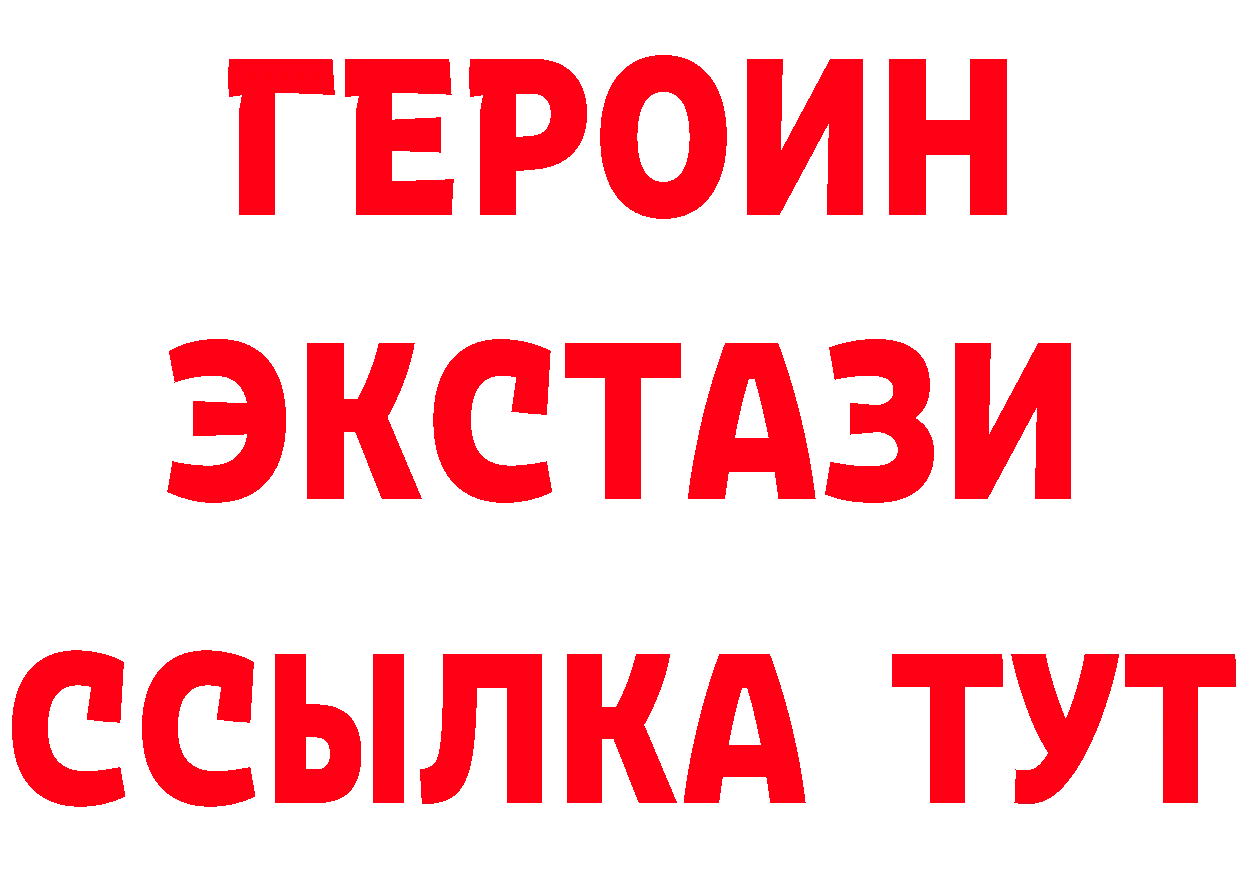 ГЕРОИН
ЭКСТАЗИ
ССЫЛКА ТУТ